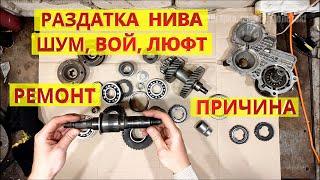 РАЗДАТКА НИВА
ШУМ, ВОЙ, ЛЮФТ

РЕМОНТ

ПРИЧИНА